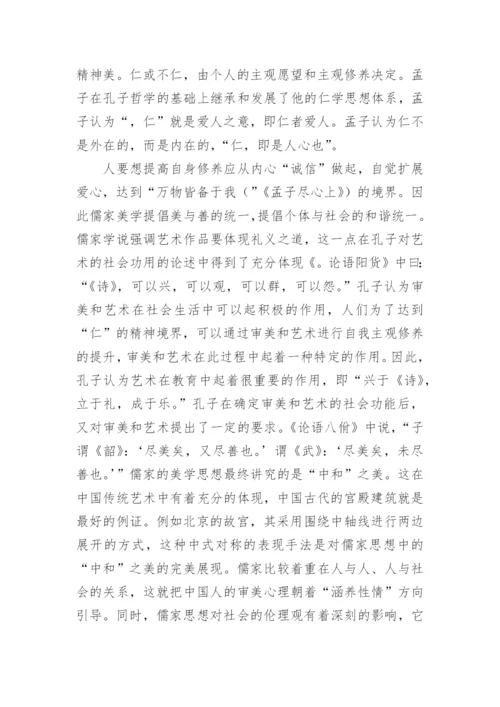 精神美。仁或不仁，由个人的主观愿望和主观修养决定。孟子在孔子哲学的基础上继承和发展了他的仁学思想体系，孟子认为“，仁”就是爱人之意，即仁者爱人。孟子认为仁不是外在的，而是内在的，“仁，即是人心也”。

人要想提高自身修养应从内心“诚信”做起，自觉扩展爱心，达到“万物皆备于我（”《孟子尽心上》）的境界。因此儒家美学提倡美与善的统一，提倡个体与社会的和谐统一。儒家学说强调艺术作品要体现礼义之道，这一点在孔子对艺术的社会功用的论述中得到了充分体现《。论语阳货》中曰：“《诗》，可以兴，可以观，可以群，可以怨。”孔子认为审美和艺术在社会生活中可以起积极的作用，人们为了达到“仁”的精神境界，可以通过审美和艺术进行自我主观修养的提升，审美和艺术在此过程中起着一种特定的作用。因此，孔子认为艺术在教育中起着很重要的作用，即“兴于《诗》，立于礼，成于乐。”孔子在确定审美和艺术的社会功能后，又对审美和艺术提出了一定的要求。《论语八佾》中说，“子谓《韶》：‘尽美矣，又尽善也。’谓《武》：‘尽美矣，未尽善也。’”儒家的美学思想最终讲究的是“中和”之美。这在中国传统艺术中有着充分的体现，中国古代的宫殿建筑就是最好的例证。例如北京的故宫，其采用围绕中轴线进行两边展开的方式，这种中式对称的表现手法是对儒家思想中的“中和”之美的完美展现。儒家比较着重在人与人、人与社会的关系，这就把中国人的审美心理朝着“涵养性情”方向引导。同时，儒家思想对社会的伦理观有着深刻的影响，它